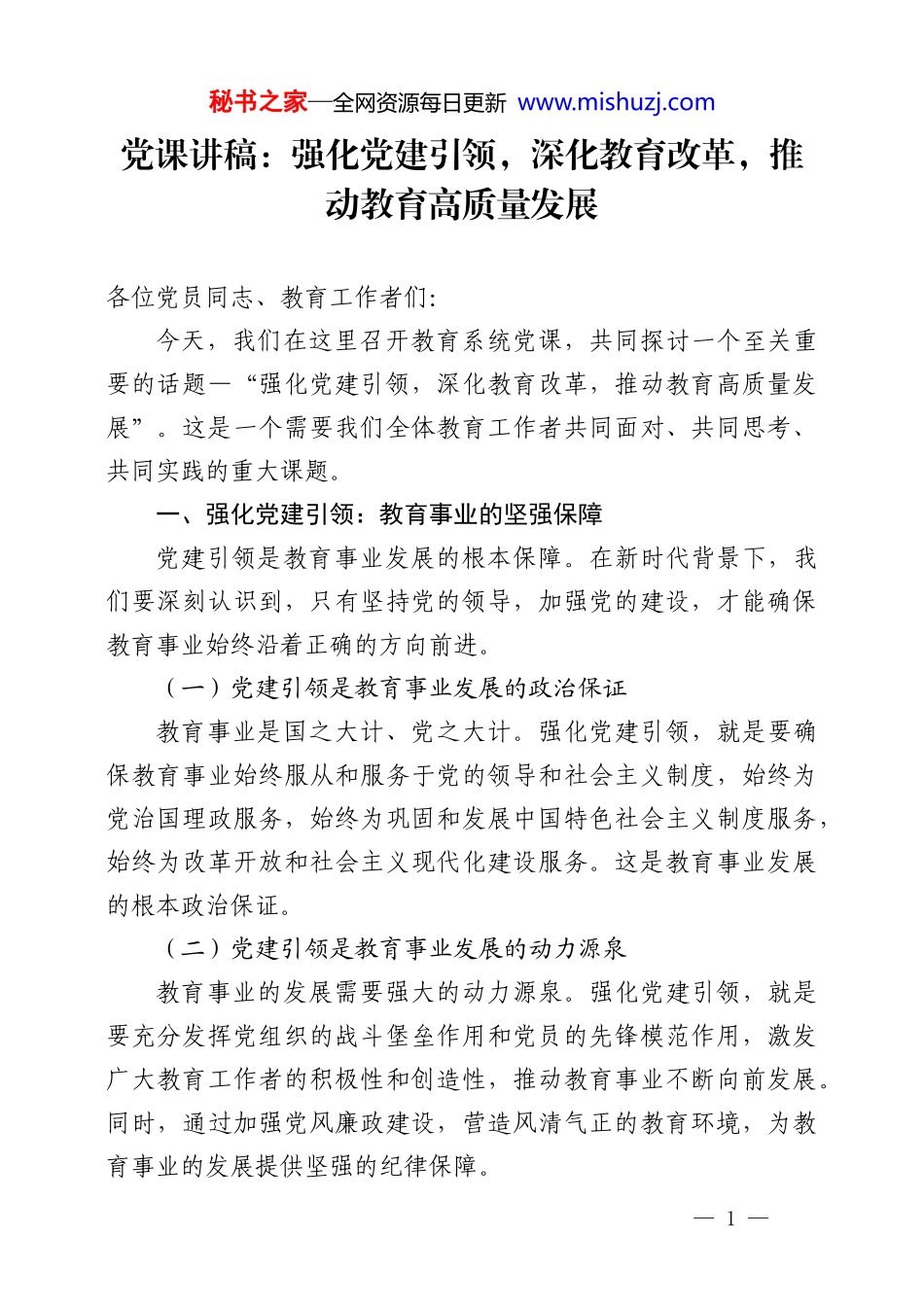 秘书之家—全网资源每日更新 www.mishuzj.com

党课讲稿：强化党建引领，深化教育改革，推动教育高质量发展

各位党员同志、教育工作者们:

今天，我们在这里召开教育系统党课，共同探讨一个至关重要的话题—“强化党建引领，深化教育改革，推动教育高质量发展”。这是一个需要我们全体教育工作者共同面对、共同思考、共同实践的重大课题。

一、强化党建引领：教育事业的坚强保障

党建引领是教育事业发展的根本保障。在新时代背景下，我们要深刻认识到，只有坚持党的领导，加强党的建设，才能确保教育事业始终沿着正确的方向前进。

（一）党建引领是教育事业发展的政治保证

教育事业是国之大计、党之大计。强化党建引领，就是要确保教育事业始终服从和服务于党的领导和社会主义制度，始终为党治国理政服务，始终为巩固和发展中国特色社会主义制度服务，始终为改革开放和社会主义现代化建设服务。这是教育事业发展的根本政治保证。

（二）党建引领是教育事业发展的动力源泉

教育事业的发展需要强大的动力源泉。强化党建引领，就是要充分发挥党组织的战斗堡垒作用和党员的先锋模范作用，激发广大教育工作者的积极性和创造性，推动教育事业不断向前发展。同时，通过加强党风廉政建设，营造风清气正的教育环境，为教育事业的发展提供坚强的纪律保障。

— 1 —